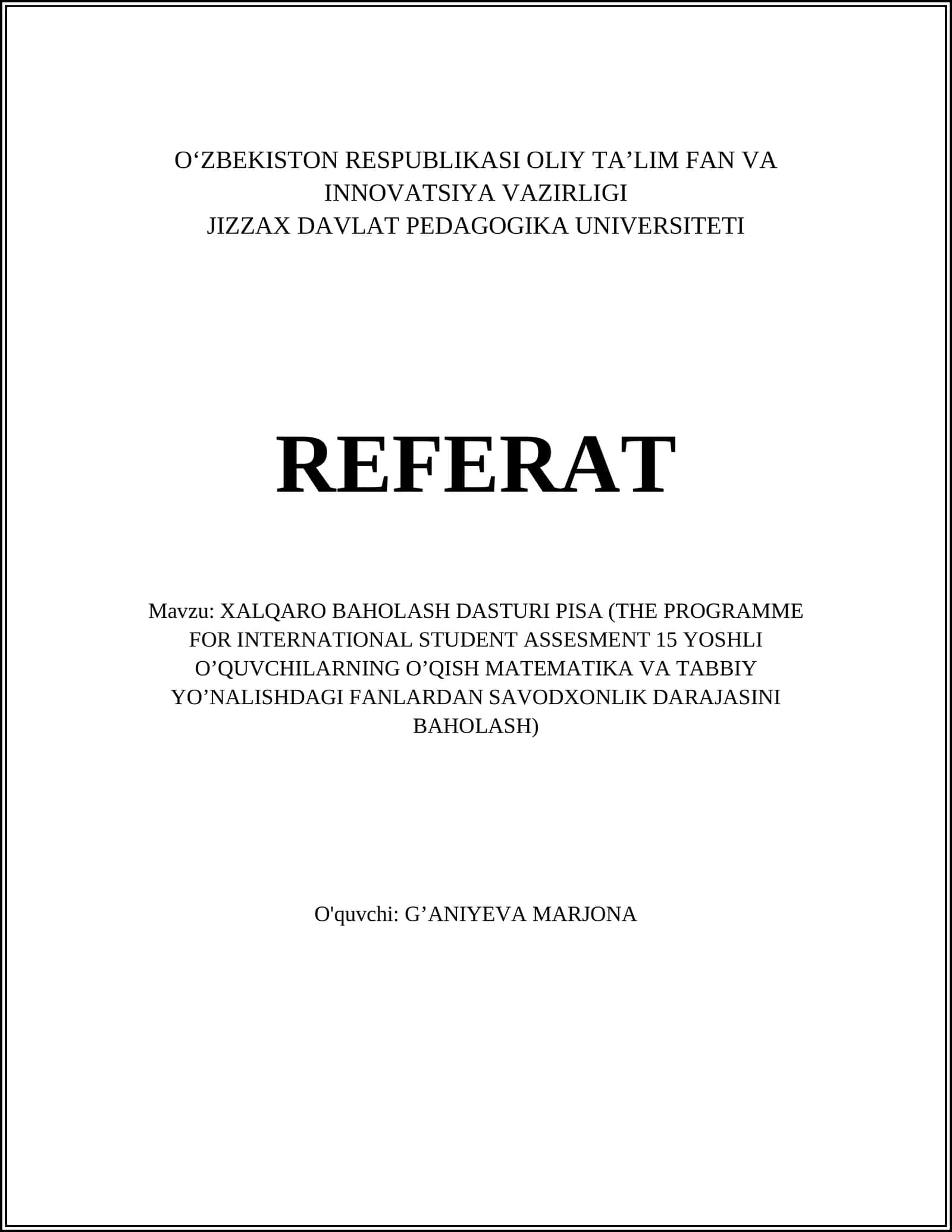 O‘ZBEKISTON RESPUBLIKASI OLIY TA’LIM FAN VA INNOVATSIYA VAZIRLIGI
JIZZAX DAVLAT PEDAGOGIKA UNIVERSITETI

REFERAT

Mavzu: XALQARO BAHOLASH DASTURI PISA (THE PROGRAMME FOR INTERNATIONAL STUDENT ASSESMENT 15 YOSHLI O’QUVCHILARNING O’QISH MATEMATIKA VA TABBIY YO’NALISHDAGI FANLARDAN SAVODXONLIK DARAJASINI BAHOLASH)

O'quvchi: G’ANIYEVA MARJONA